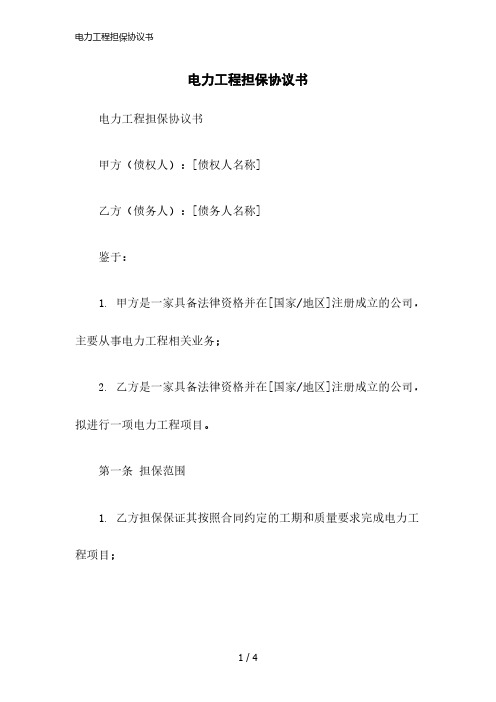 电力工程担保协议书

电力工程担保协议书

电力工程担保协议书

甲方（债权人）：[债权人名称]

乙方（债务人）：[债务人名称]

鉴于：

1. 甲方是一家具备法律资格并在[国家/地区]注册成立的公司，主要从事电力工程相关业务；

2. 乙方是一家具备法律资格并在[国家/地区]注册成立的公司，拟进行一项电力工程项目。

第一条 担保范围

1. 乙方担保保证其按照合同约定的工期和质量要求完成电力工程项目；

1 / 4